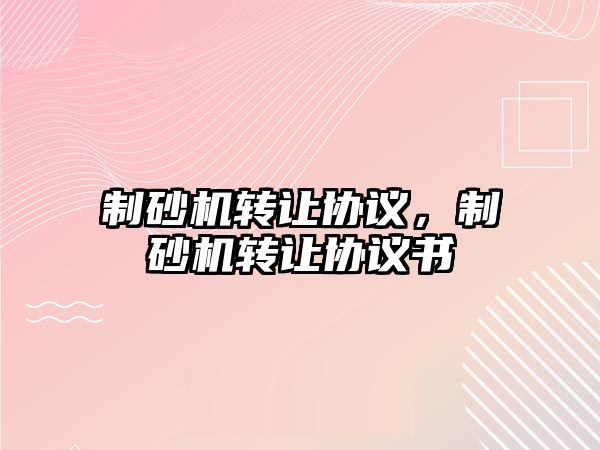 制砂机转让协议，制砂机转让协议书